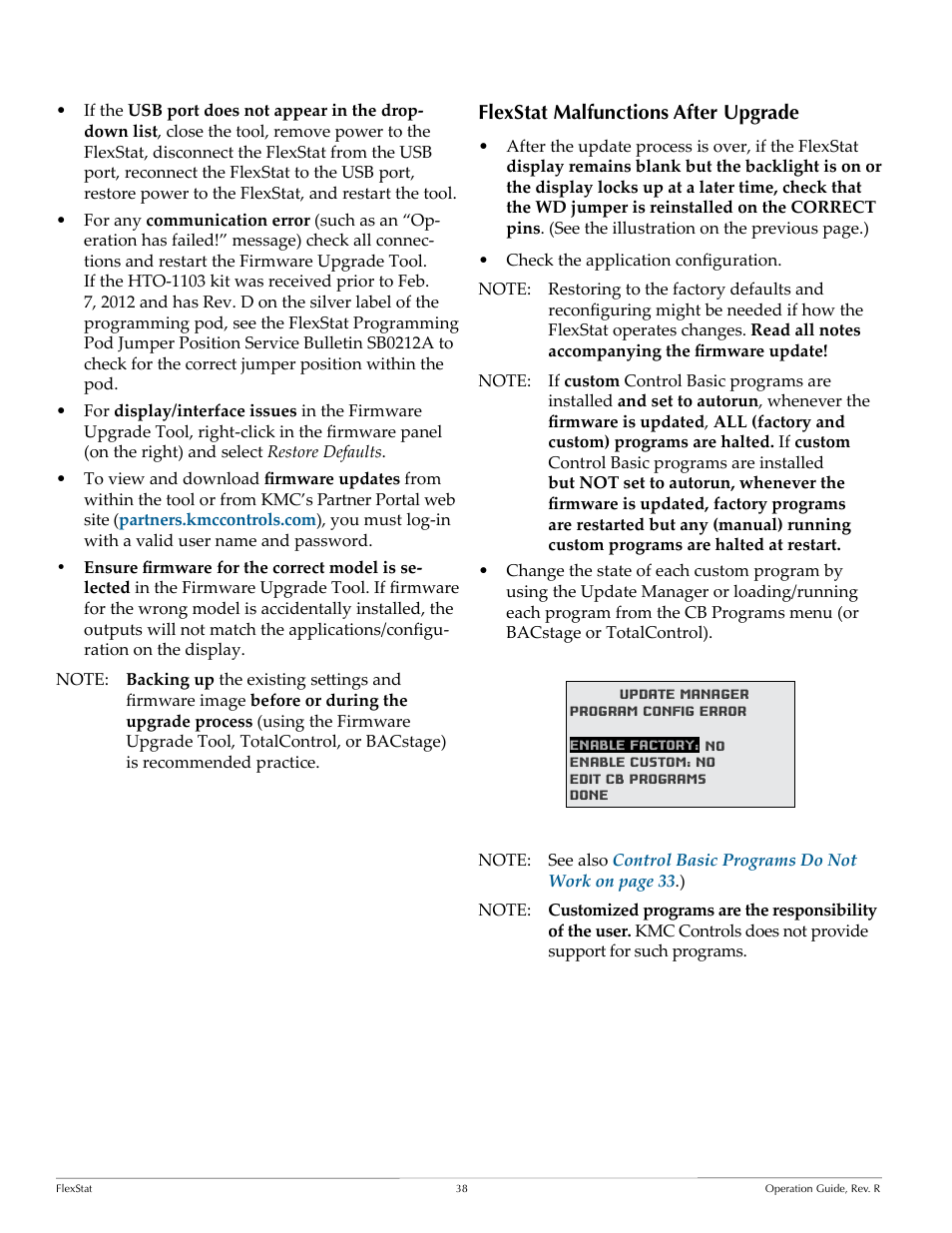 • If the USB port does not appear in the drop-down list, close the tool, remove power to the FlexStat, disconnect the FlexStat from the USB port, reconnect the FlexStat to the USB port, restore power to the FlexStat, and restart the tool.

• For any communication error (such as an “Operation has failed!” message) check all connections and restart the Firmware Upgrade Tool. If the HTO-1103 kit was received prior to Feb. 7, 2012 and has Rev. D on the silver label of the programming pod, see the FlexStat Programming Pod Jumper Position Service Bulletin SB0212A to check for the correct jumper position within the pod.

• For display/interface issues in the Firmware Upgrade Tool, right-click in the firmware panel (on the right) and select Restore Defaults.

• To view and download firmware updates from within the tool or from KMC’s Partner Portal web site (partners.kmccontrols.com), you must log-in with a valid user name and password.

• Ensure firmware for the correct model is selected in the Firmware Upgrade Tool. If firmware for the wrong model is accidentally installed, the outputs will not match the applications/configuration on the display.

NOTE: Backing up the existing settings and firmware image before or during the upgrade process (using the Firmware Upgrade Tool, TotalControl, or BACstage) is recommended practice.

FlexStat Malfunctions After Upgrade

• After the update process is over, if the FlexStat display remains blank but the backlight is on or the display locks up at a later time, check that the WD jumper is reinstalled on the CORRECT pins. (See the illustration on the previous page.)

• Check the application configuration.

NOTE: Restoring to the factory defaults and reconfiguring might be needed if how the FlexStat operates changes. Read all notes accompanying the firmware update!

NOTE: If custom Control Basic programs are installed and set to autorun, whenever the firmware is updated, ALL (factory and custom) programs are halted. If custom Control Basic programs are installed but NOT set to autorun, whenever the firmware is updated, factory programs are restarted but any (manual) running custom programs are halted at restart.

• Change the state of each custom program by using the Update Manager or loading/running each program from the CB Programs menu (or BACstage or TotalControl).

UPDATE MANAGER
PROGRAM CONFIG ERROR

ENABLE FACTORY: NO
ENABLE CUSTOM: NO
EDIT CB PROGRAMS
DONE

NOTE: See also Control Basic Programs Do Not Work on page 33.)

NOTE: Customized programs are the responsibility of the user. KMC Controls does not provide support for such programs.

FlexStat 38 Operation Guide, Rev. R